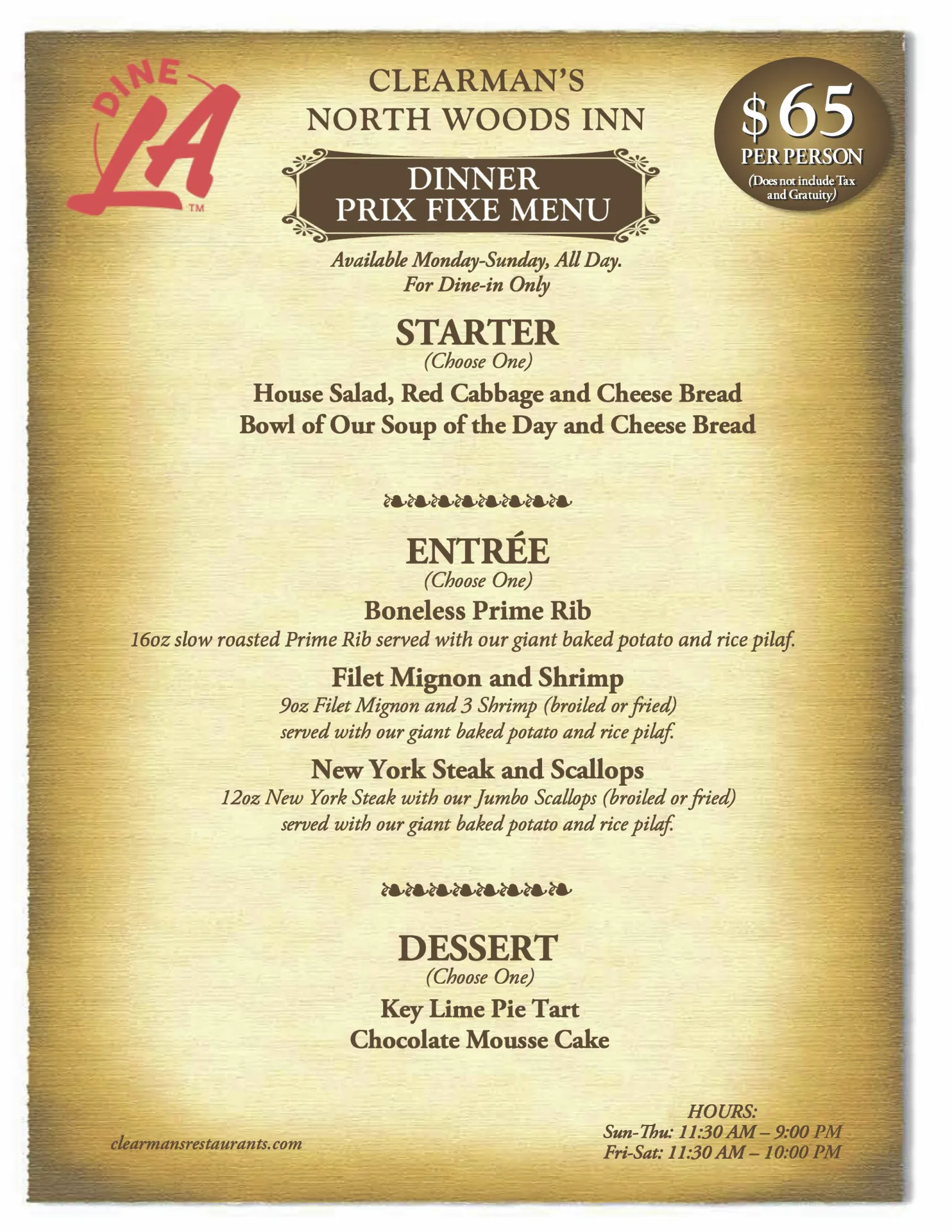 DINE LA™

CLEARMAN'S
NORTH WOODS INN

DINNER
PRIX FIXE MENU

$65
PER PERSON
(Does not include Tax and Gratuity)

Available Monday-Sunday, All Day.
For Dine-in Only

STARTER
(Choose One)

House Salad, Red Cabbage and Cheese Bread
Bowl of Our Soup of the Day and Cheese Bread

ENTRÉE
(Choose One)

Boneless Prime Rib
16oz slow roasted Prime Rib served with our giant baked potato and rice pilaf.

Filet Mignon and Shrimp
9oz Filet Mignon and 3 Shrimp (broiled or fried) served with our giant baked potato and rice pilaf.

New York Steak and Scallops
12oz New York Steak with our Jumbo Scallops (broiled or fried) served with our giant baked potato and rice pilaf.

DESSERT
(Choose One)

Key Lime Pie Tart
Chocolate Mousse Cake

clearmansrestaurants.com

HOURS:
Sun-Thu: 11:30 AM – 9:00 PM
Fri-Sat: 11:30 AM – 10:00 PM